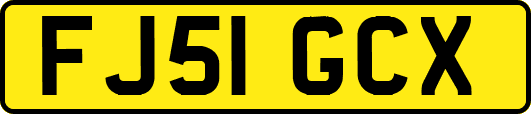 FJ51 GCX